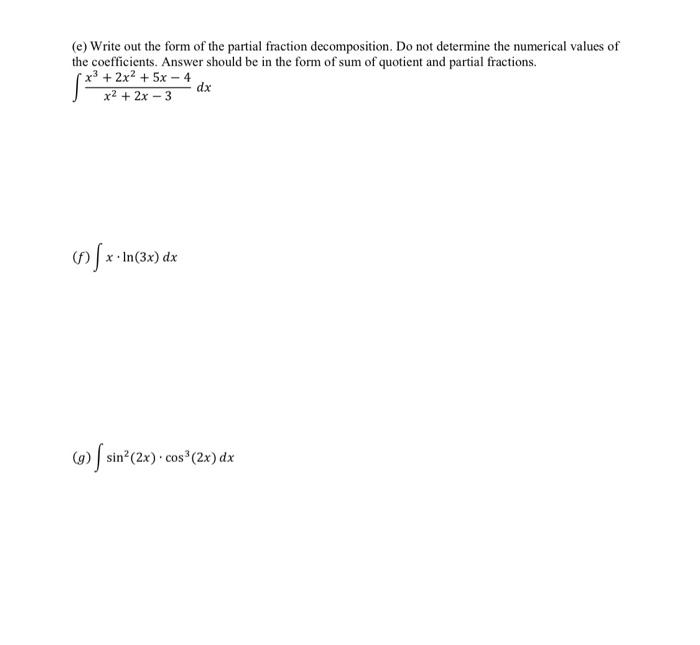 (e) Write out the form of the partial fraction decomposition. Do not determine the numerical values of the coefficients. Answer should be in the form of sum of quotient and partial fractions.

$\int \frac{x^3 + 2x^2 + 5x - 4}{x^2 + 2x - 3} dx$

(f) $\int x \cdot \ln(3x) \, dx$

(g) $\int \sin^2(2x) \cdot \cos^3(2x) \, dx$